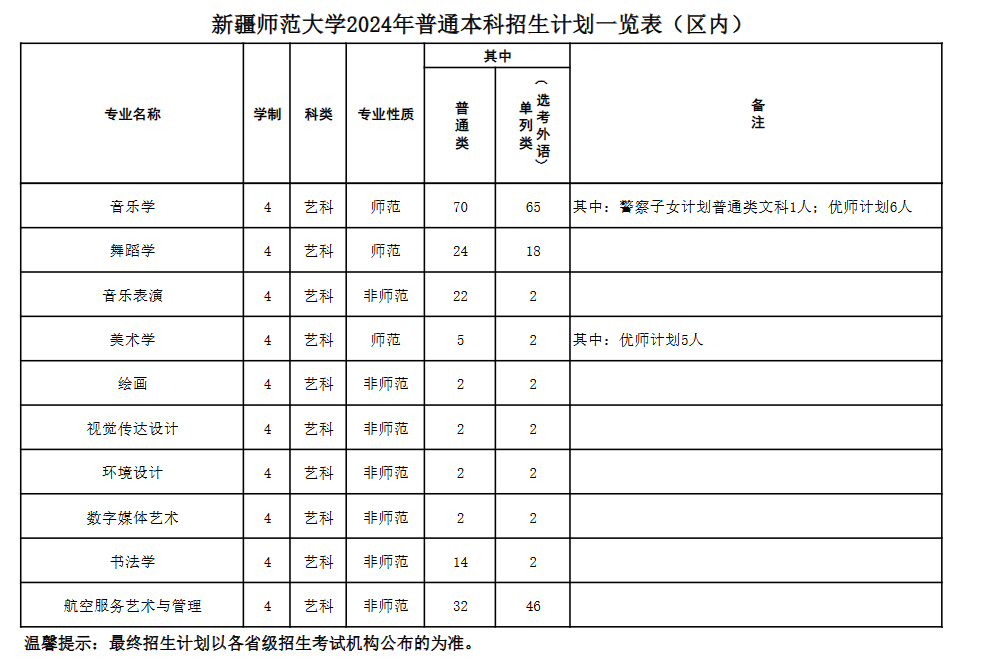 新疆师范大学2024年普通本科招生计划一览表（区内）

| 专业名称 | 学制 | 科类 | 专业性质 | 其中 普通类 | 其中 单列类（选考外语） | 备注 |
|---|---|---|---|---|---|---|
| 音乐学 | 4 | 艺科 | 师范 | 70 | 65 | 其中：警察子女计划普通类文科1人；优师计划6人 |
| 舞蹈学 | 4 | 艺科 | 师范 | 24 | 18 | |
| 音乐表演 | 4 | 艺科 | 非师范 | 22 | 2 | |
| 美术学 | 4 | 艺科 | 师范 | 5 | 2 | 其中：优师计划5人 |
| 绘画 | 4 | 艺科 | 非师范 | 2 | 2 | |
| 视觉传达设计 | 4 | 艺科 | 非师范 | 2 | 2 | |
| 环境设计 | 4 | 艺科 | 非师范 | 2 | 2 | |
| 数字媒体艺术 | 4 | 艺科 | 非师范 | 2 | 2 | |
| 书法学 | 4 | 艺科 | 非师范 | 14 | 2 | |
| 航空服务艺术与管理 | 4 | 艺科 | 非师范 | 32 | 46 | |

温馨提示：最终招生计划以各省级招生考试机构公布的为准。